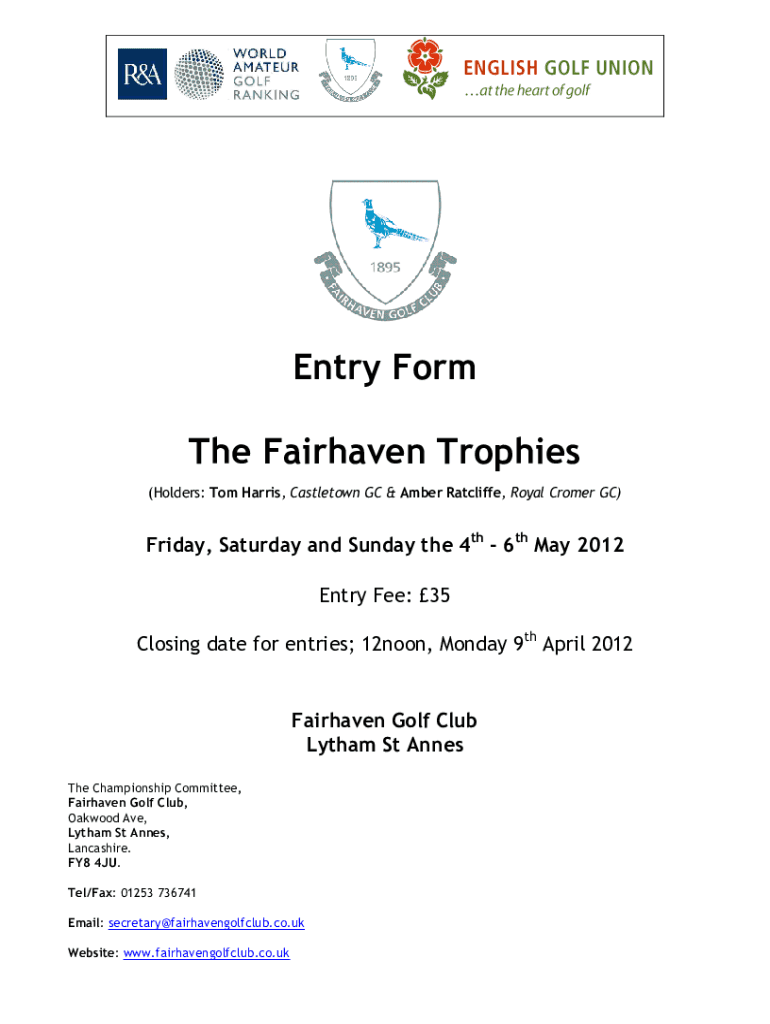 R&A
WORLD AMATEUR GOLF RANKING
1895
ENGLISH GOLF UNION
...at the heart of golf

1895
FAIRHAVEN GOLF CLUB

Entry Form

The Fairhaven Trophies

(Holders: Tom Harris, Castletown GC & Amber Ratcliffe, Royal Cromer GC)

Friday, Saturday and Sunday the 4$^{th}$ - 6$^{th}$ May 2012

Entry Fee: £35

Closing date for entries; 12noon, Monday 9$^{th}$ April 2012

Fairhaven Golf Club
Lytham St Annes

The Championship Committee,
Fairhaven Golf Club,
Oakwood Ave,
Lytham St Annes,
Lancashire.
FY8 4JU.

Tel/Fax: 01253 736741

Email: secretary@fairhavengolfclub.co.uk

Website: www.fairhavengolfclub.co.uk